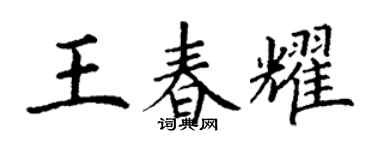 王春耀
词典网